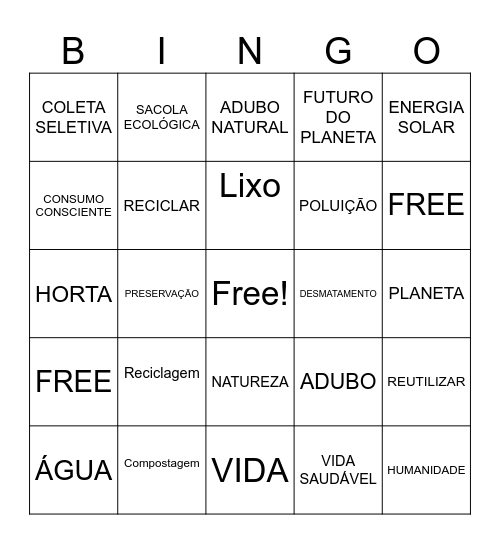 | B | I | N | G | O |
|---|---|---|---|---|
| COLETA SELETIVA | SACOLA ECOLÓGICA | ADUBO NATURAL | FUTURO DO PLANETA | ENERGIA SOLAR |
| CONSUMO CONSCIENTE | RECICLAR | Lixo | POLUIÇÃO | FREE |
| HORTA | PRESERVAÇÃO | Free! | DESMATAMENTO | PLANETA |
| FREE | Reciclagem | NATUREZA | ADUBO | REUTILIZAR |
| ÁGUA | Compostagem | VIDA | VIDA SAUDÁVEL | HUMANIDADE |